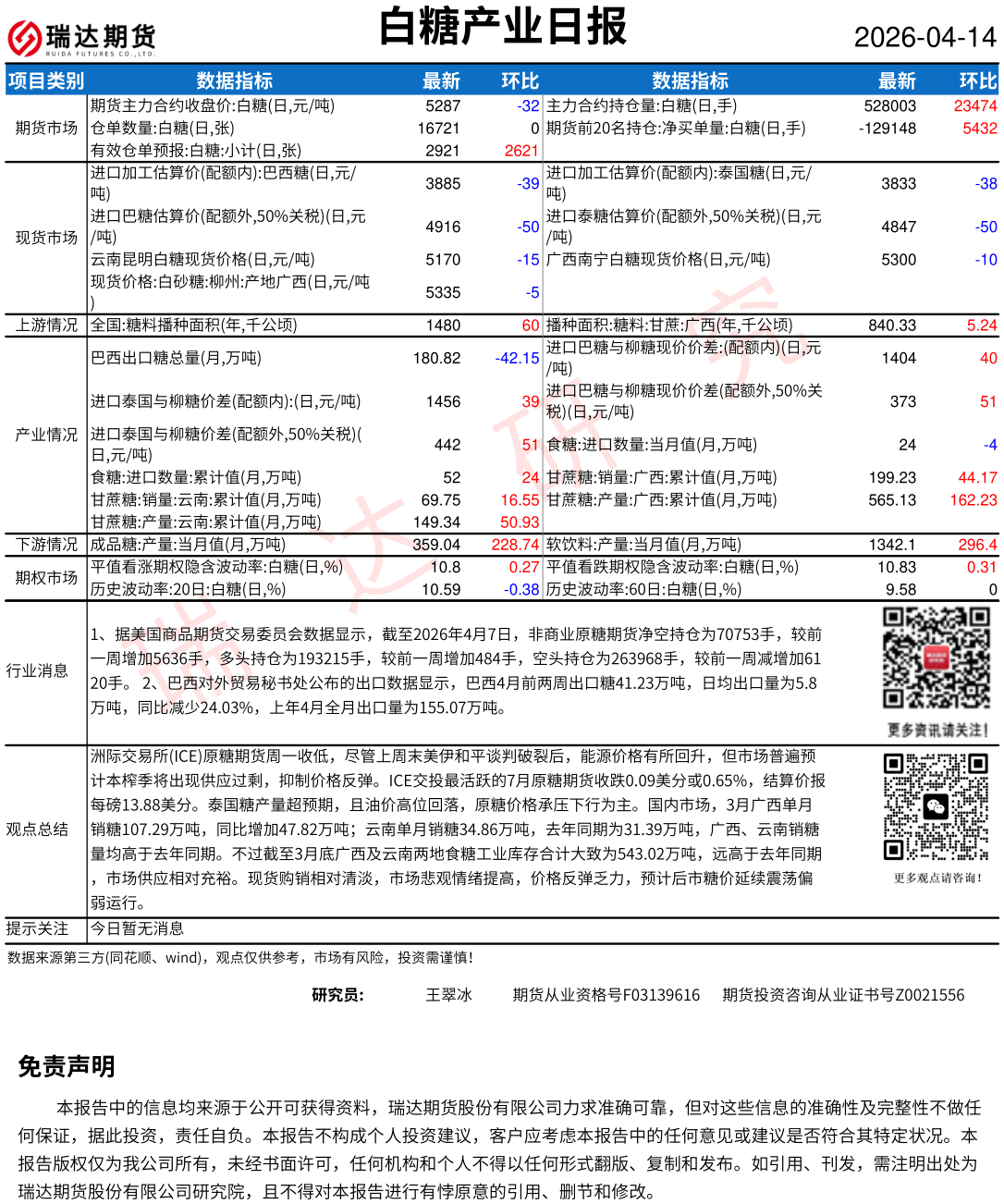 瑞达期货
RUIDA FUTURES CO.,LTD.

白糖产业日报

2026-04-14

| 项目类别 | 数据指标 | 最新 | 环比 | 数据指标 | 最新 | 环比 |
|---|---|---|---|---|---|---|
| 期货市场 | 期货主力合约收盘价:白糖(日,元/吨) | 5287 | -32 | 主力合约持仓量:白糖(日,手) | 528003 | 23474 |
| | 仓单数量:白糖(日,张) | 16721 | 0 | 期货前20名持仓:净买单量:白糖(日,手) | -129148 | 5432 |
| | 有效仓单预报:白糖:小计(日,张) | 2921 | 2621 | | | |
| 现货市场 | 进口加工估算价(配额内):巴西糖(日,元/吨) | 3885 | -39 | 进口加工估算价(配额内):泰国糖(日,元/吨) | 3833 | -38 |
| | 进口巴糖估算价(配额外,50%关税)(日,元/吨) | 4916 | -50 | 进口泰糖估算价(配额外,50%关税)(日,元/吨) | 4847 | -50 |
| | 云南昆明白糖现货价格(日,元/吨) | 5170 | -15 | 广西南宁白糖现货价格(日,元/吨) | 5300 | -10 |
| | 现货价格:白砂糖:柳州:产地广西(日,元/吨) | 5335 | -5 | | | |
| 上游情况 | 全国:糖料播种面积(年,千公顷) | 1480 | 60 | 播种面积:糖料:甘蔗:广西(年,千公顷) | 840.33 | 5.24 |
| 产业情况 | 巴西出口糖总量(月,万吨) | 180.82 | -42.15 | 进口巴糖与柳糖现价价差:(配额内)(日,元/吨) | 1404 | 40 |
| | 进口泰国与柳糖价差(配额内):(日,元/吨) | 1456 | 39 | 进口巴糖与柳糖现价价差(配额外,50%关税)(日,元/吨) | 373 | 51 |
| | 进口泰国与柳糖价差(配额外,50%关税)(日,元/吨) | 442 | 51 | 食糖:进口数量:当月值(月,万吨) | 24 | -4 |
| | 食糖:进口数量:累计值(月,万吨) | 52 | 24 | 甘蔗糖:销量:广西:累计值(月,万吨) | 199.23 | 44.17 |
| | 甘蔗糖:销量:云南:累计值(月,万吨) | 69.75 | 16.55 | 甘蔗糖:产量:广西:累计值(月,万吨) | 565.13 | 162.23 |
| | 甘蔗糖:产量:云南:累计值(月,万吨) | 149.34 | 50.93 | | | |
| 下游情况 | 成品糖:产量:当月值(月,万吨) | 359.04 | 228.74 | 软饮料:产量:当月值(月,万吨) | 1342.1 | 296.4 |
| 期权市场 | 平值看涨期权隐含波动率:白糖(日,%) | 10.8 | 0.27 | 平值看跌期权隐含波动率:白糖(日,%) | 10.83 | 0.31 |
| | 历史波动率:20日:白糖(日,%) | 10.59 | -0.38 | 历史波动率:60日:白糖(日,%) | 9.58 | 0 |

行业消息
1、据美国商品期货交易委员会数据显示，截至2026年4月7日，非商业原糖期货净空持仓为70753手，较前一周增加5636手，多头持仓为193215手，较前一周增加484手，空头持仓为263968手，较前一周减增加6120手。 2、巴西对外贸易秘书处公布的出口数据显示，巴西4月前两周出口糖41.23万吨，日均出口量为5.8万吨，同比减少24.03%，上年4月全月出口量为155.07万吨。

更多资讯请关注!

观点总结
洲际交易所(ICE)原糖期货周一收低，尽管上周末美伊和平谈判破裂后，能源价格有所回升，但市场普遍预计本榨季将出现供应过剩，抑制价格反弹。ICE交投最活跃的7月原糖期货收跌0.09美分或0.65%，结算价报每磅13.88美分。泰国糖产量超预期，且油价高位回落，原糖价格承压下行为主。国内市场，3月广西单月销糖107.29万吨，同比增加47.82万吨；云南单月销糖34.86万吨，去年同期为31.39万吨，广西、云南销糖量均高于去年同期。不过截至3月底广西及云南两地食糖工业库存合计大致为543.02万吨，远高于去年同期，市场供应相对充裕。现货购销相对清淡，市场悲观情绪提高，价格反弹乏力，预计后市糖价延续震荡偏弱运行。

更多观点请咨询!

提示关注
今日暂无消息

数据来源第三方(同花顺、wind)，观点仅供参考，市场有风险，投资需谨慎!

研究员: 王翠冰 期货从业资格号F03139616 期货投资咨询从业证书号Z0021556

免责声明

本报告中的信息均来源于公开可获得资料，瑞达期货股份有限公司力求准确可靠，但对这些信息的准确性及完整性不做任何保证，据此投资，责任自负。本报告不构成个人投资建议，客户应考虑本报告中的任何意见或建议是否符合其特定状况。本报告版权仅为我公司所有，未经书面许可，任何机构和个人不得以任何形式翻版、复制和发布。如引用、刊发，需注明出处为瑞达期货股份有限公司研究院，且不得对本报告进行有悖原意的引用、删节和修改。